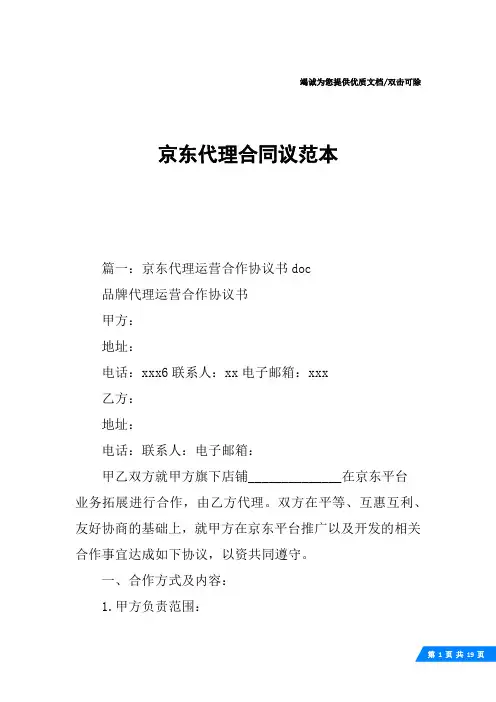 竭诚为您提供优质文档/双击可除

京东代理合同议范本

篇一：京东代理运营合作协议书 doc

品牌代理运营合作协议书

甲方：

地址：

电话：xxx6 联系人：xx 电子邮箱：xxx

乙方：

地址：

电话：联系人：电子邮箱：

甲乙双方就甲方旗下店铺______________在京东平台业务拓展进行合作，由乙方代理。双方在平等、互惠互利、友好协商的基础上，就甲方在京东平台推广以及开发的相关合作事宜达成如下协议，以资共同遵守。

一、合作方式及内容：

1.甲方负责范围：

第 1 页 共 19 页